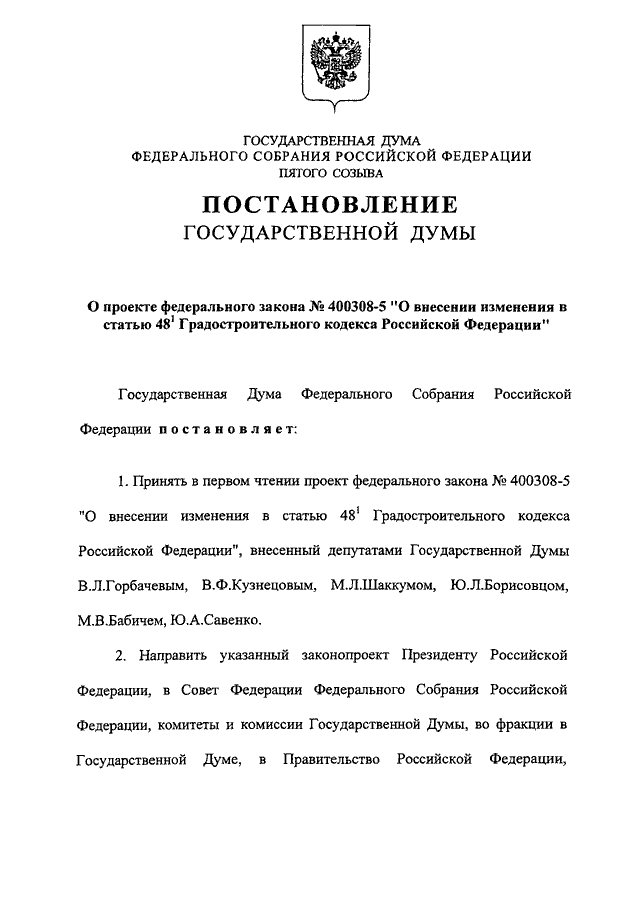 ГОСУДАРСТВЕННАЯ ДУМА
ФЕДЕРАЛЬНОГО СОБРАНИЯ РОССИЙСКОЙ ФЕДЕРАЦИИ
ПЯТОГО СОЗЫВА

ПОСТАНОВЛЕНИЕ
ГОСУДАРСТВЕННОЙ ДУМЫ

О проекте федерального закона № 400308-5 "О внесении изменения в статью $48^1$ Градостроительного кодекса Российской Федерации"

Государственная Дума Федерального Собрания Российской Федерации постановляет:

1. Принять в первом чтении проект федерального закона № 400308-5 "О внесении изменения в статью $48^1$ Градостроительного кодекса Российской Федерации", внесенный депутатами Государственной Думы В.Л.Горбачевым, В.Ф.Кузнецовым, М.Л.Шаккумом, Ю.Л.Борисовцом, М.В.Бабичем, Ю.А.Савенко.

2. Направить указанный законопроект Президенту Российской Федерации, в Совет Федерации Федерального Собрания Российской Федерации, комитеты и комиссии Государственной Думы, во фракции в Государственной Думе, в Правительство Российской Федерации,